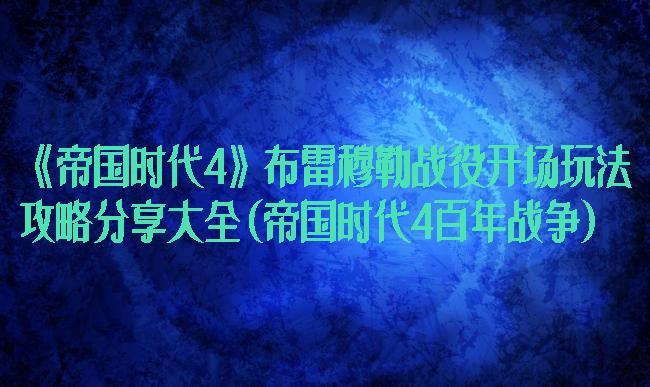 《帝国时代4》布雷穆勒战役开场玩法攻略分享大全（帝国时代4百年战争）